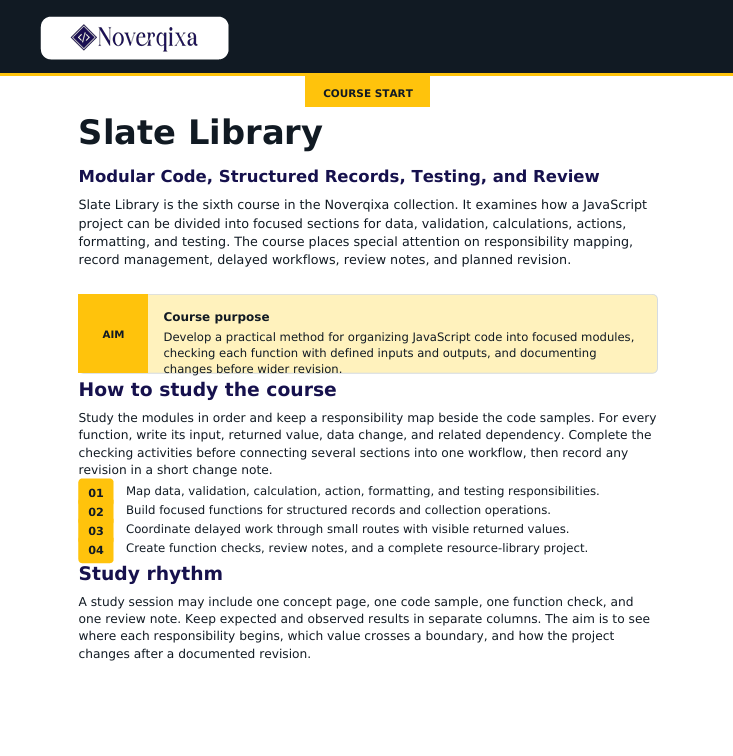 Noverqixa

COURSE START

Slate Library

Modular Code, Structured Records, Testing, and Review

Slate Library is the sixth course in the Noverqixa collection. It examines how a JavaScript project can be divided into focused sections for data, validation, calculations, actions, formatting, and testing. The course places special attention on responsibility mapping, record management, delayed workflows, review notes, and planned revision.

AIM

Course purpose

Develop a practical method for organizing JavaScript code into focused modules, checking each function with defined inputs and outputs, and documenting changes before wider revision.

How to study the course

Study the modules in order and keep a responsibility map beside the code samples. For every function, write its input, returned value, data change, and related dependency. Complete the checking activities before connecting several sections into one workflow, then record any revision in a short change note.

01 Map data, validation, calculation, action, formatting, and testing responsibilities.

02 Build focused functions for structured records and collection operations.

03 Coordinate delayed work through small routes with visible returned values.

04 Create function checks, review notes, and a complete resource-library project.

Study rhythm

A study session may include one concept page, one code sample, one function check, and one review note. Keep expected and observed results in separate columns. The aim is to see where each responsibility begins, which value crosses a boundary, and how the project changes after a documented revision.